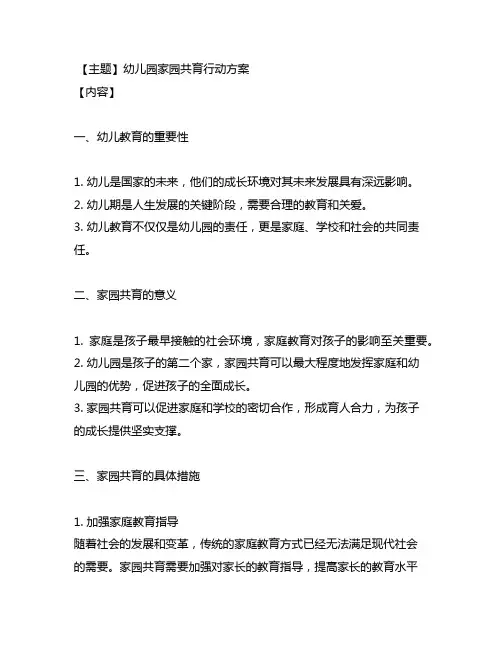 【主题】幼儿园家园共育行动方案
【内容】

一、幼儿教育的重要性

1. 幼儿是国家的未来，他们的成长环境对其未来发展具有深远影响。
2. 幼儿期是人生发展的关键阶段，需要合理的教育和关爱。
3. 幼儿教育不仅仅是幼儿园的责任，更是家庭、学校和社会的共同责任。

二、家园共育的意义

1. 家庭是孩子最早接触的社会环境，家庭教育对孩子的影响至关重要。
2. 幼儿园是孩子的第二个家，家园共育可以最大程度地发挥家庭和幼儿园的优势，促进孩子的全面成长。
3. 家园共育可以促进家庭和学校的密切合作，形成育人合力，为孩子的成长提供坚实支撑。

三、家园共育的具体措施

1. 加强家庭教育指导
随着社会的发展和变革，传统的家庭教育方式已经无法满足现代社会的需要。家园共育需要加强对家长的教育指导，提高家长的教育水平